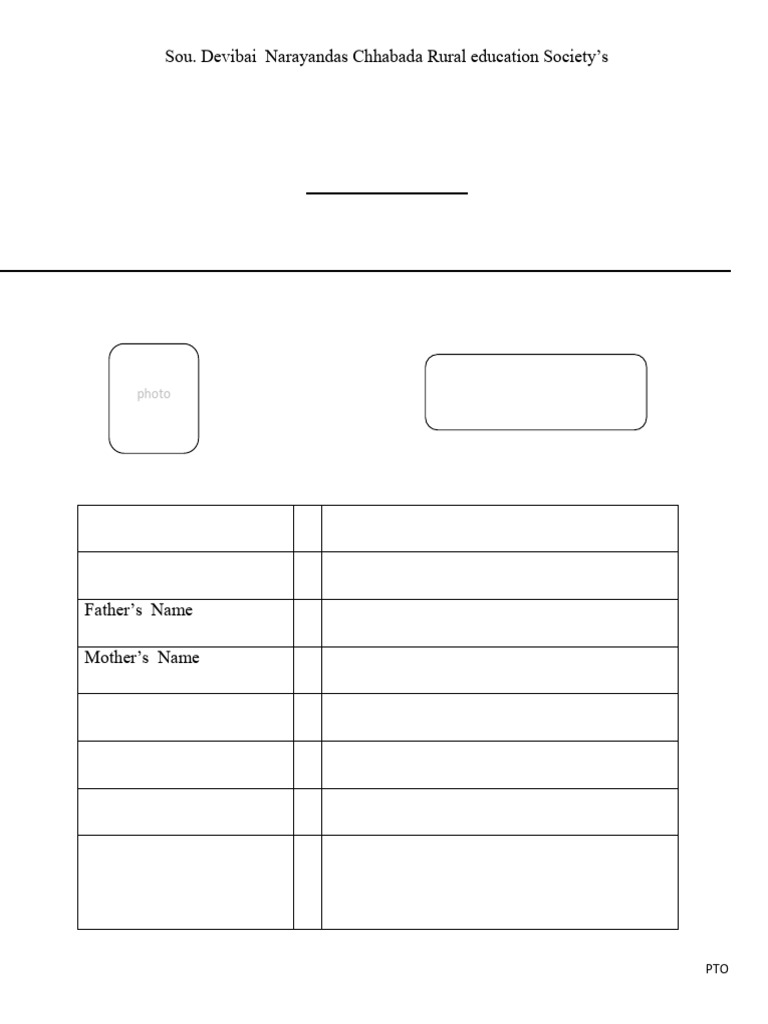 Sou. Devibai Narayandas Chhabada Rural education Society's

photo

| | | |
|---|---|---|
| | | |
| | | |
| Father's Name | | |
| Mother's Name | | |
| | | |
| | | |
| | | |
| | | |

PTO